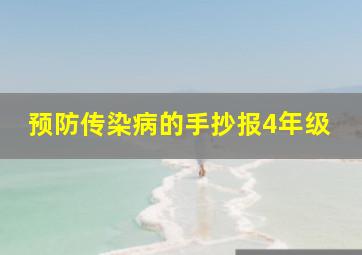 预防传染病的手抄报4年级